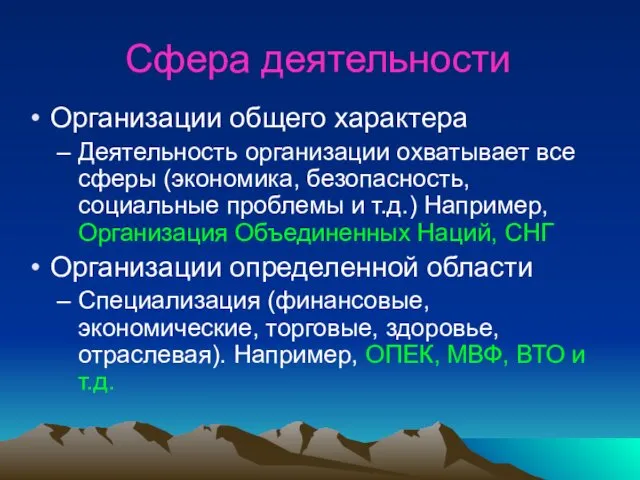 Сфера деятельности

• Организации общего характера
– Деятельность организации охватывает все сферы (экономика, безопасность, социальные проблемы и т.д.) Например, Организация Объединенных Наций, СНГ

• Организации определенной области
– Специализация (финансовые, экономические, торговые, здоровье, отраслевая). Например, ОПЕК, МВФ, ВТО и т.д.